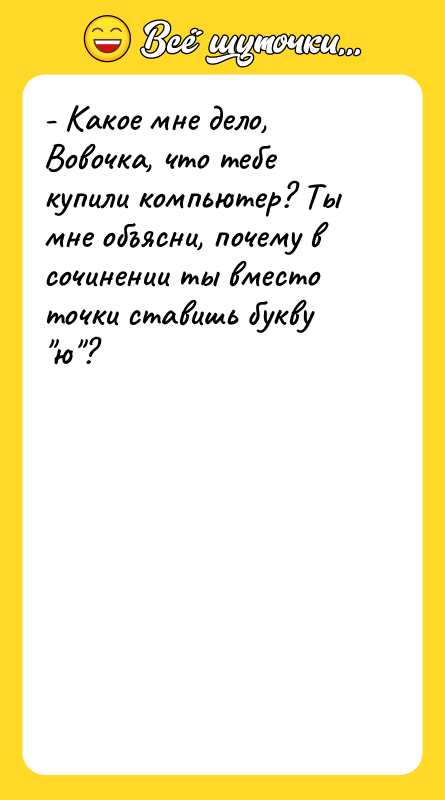 Всё шуточки...

- Какое мне дело, Вовочка, что тебе купили компьютер? Ты мне объясни, почему в сочинении ты вместо точки ставишь букву "ю"?